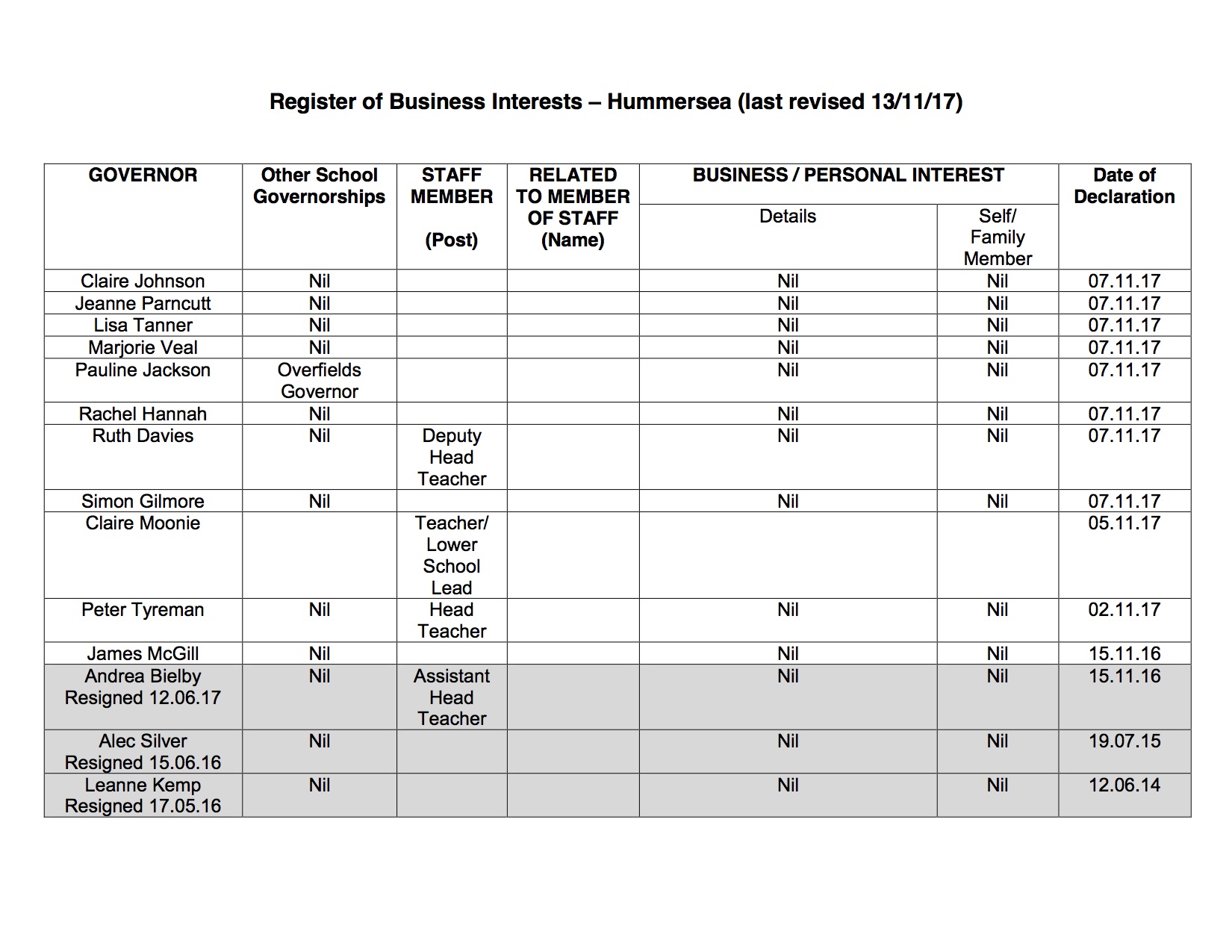 Register of Business Interests – Hummersea (last revised 13/11/17)

| GOVERNOR | Other School Governorships | STAFF MEMBER (Post) | RELATED TO MEMBER OF STAFF (Name) | BUSINESS / PERSONAL INTEREST Details | BUSINESS / PERSONAL INTEREST Self/ Family Member | Date of Declaration |
|---|---|---|---|---|---|---|
| Claire Johnson | Nil | | | Nil | Nil | 07.11.17 |
| Jeanne Parncutt | Nil | | | Nil | Nil | 07.11.17 |
| Lisa Tanner | Nil | | | Nil | Nil | 07.11.17 |
| Marjorie Veal | Nil | | | Nil | Nil | 07.11.17 |
| Pauline Jackson | Overfields Governor | | | Nil | Nil | 07.11.17 |
| Rachel Hannah | Nil | | | Nil | Nil | 07.11.17 |
| Ruth Davies | Nil | Deputy Head Teacher | | Nil | Nil | 07.11.17 |
| Simon Gilmore | Nil | | | Nil | Nil | 07.11.17 |
| Claire Moonie | | Teacher/ Lower School Lead | | | | 05.11.17 |
| Peter Tyreman | Nil | Head Teacher | | Nil | Nil | 02.11.17 |
| James McGill | Nil | | | Nil | Nil | 15.11.16 |
| Andrea Bielby Resigned 12.06.17 | Nil | Assistant Head Teacher | | Nil | Nil | 15.11.16 |
| Alec Silver Resigned 15.06.16 | Nil | | | Nil | Nil | 19.07.15 |
| Leanne Kemp Resigned 17.05.16 | Nil | | | Nil | Nil | 12.06.14 |